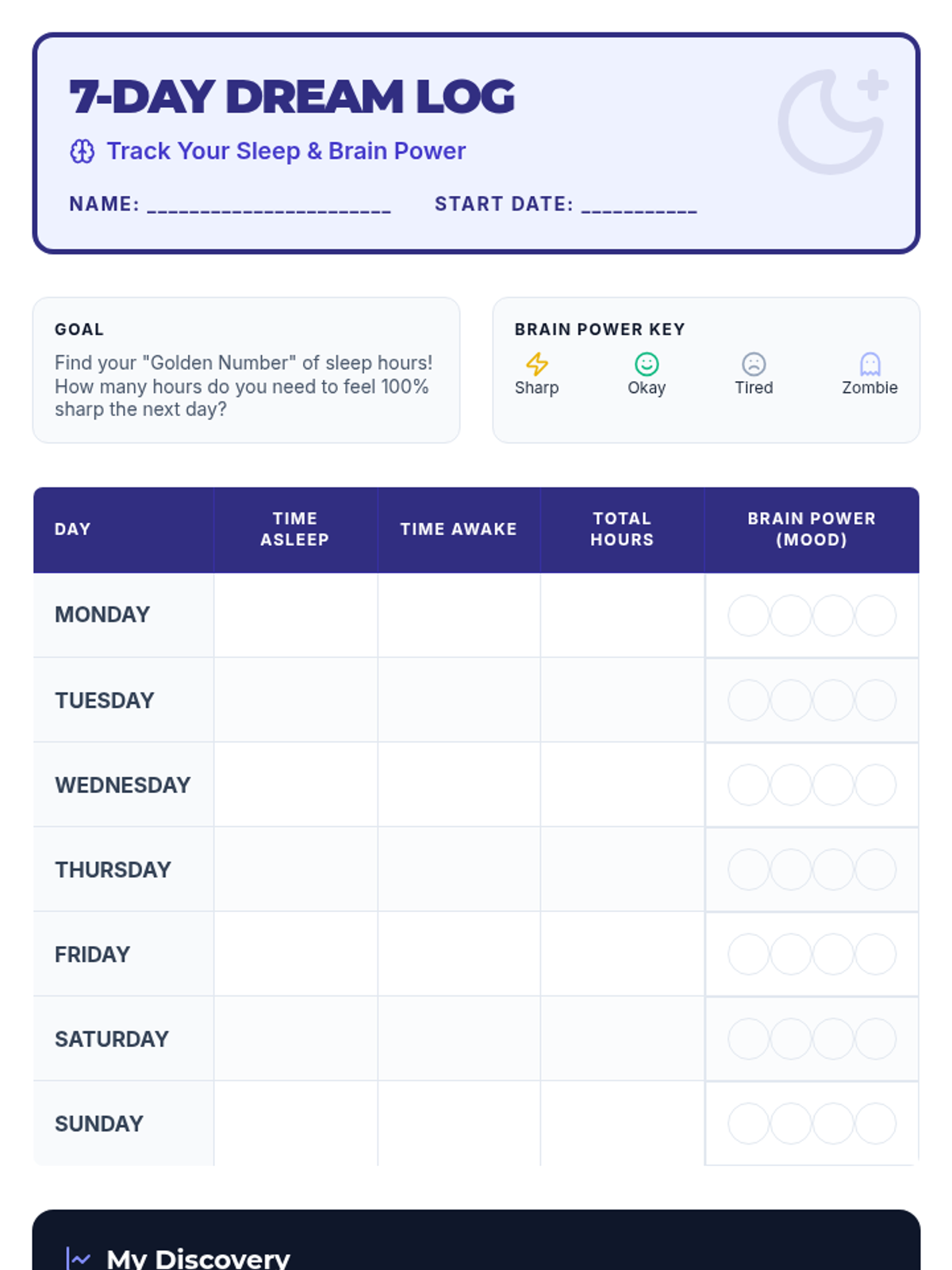 7-DAY DREAM LOG

Track Your Sleep & Brain Power

NAME: ____ START DATE: ____

GOAL

Find your "Golden Number" of sleep hours! How many hours do you need to feel 100% sharp the next day?

BRAIN POWER KEY

Sharp Okay Tired Zombie

| DAY | TIME ASLEEP | TIME AWAKE | TOTAL HOURS | BRAIN POWER (MOOD) |
|---|---|---|---|---|
| MONDAY | | | | |
| TUESDAY | | | | |
| WEDNESDAY | | | | |
| THURSDAY | | | | |
| FRIDAY | | | | |
| SATURDAY | | | | |
| SUNDAY | | | | |

My Discovery